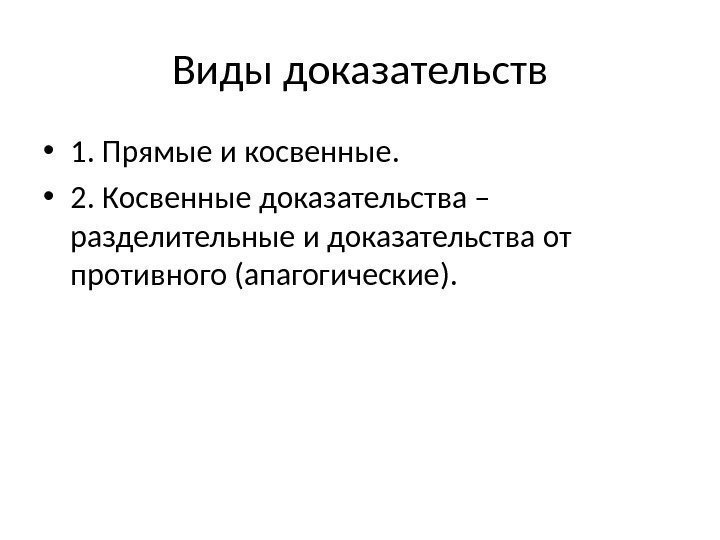 Виды доказательств

• 1. Прямые и косвенные.

• 2. Косвенные доказательства – разделительные и доказательства от противного (апагогические).